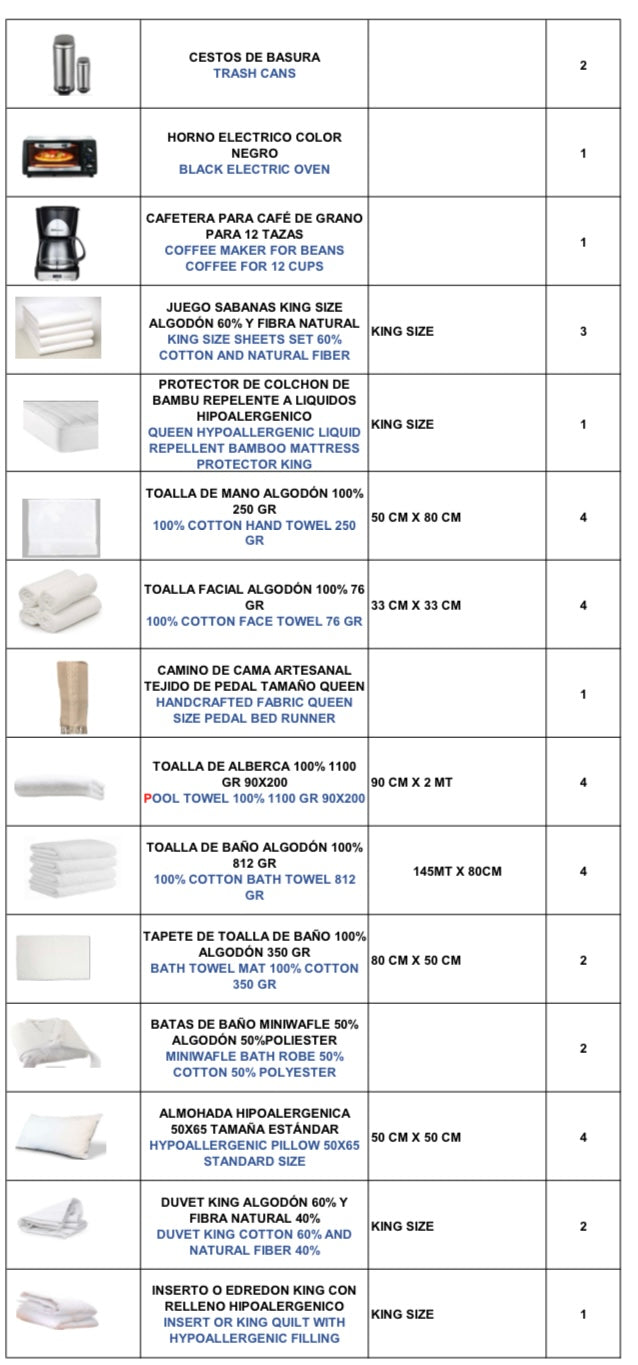 | | | | |
|---|---|---|---|
| | CESTOS DE BASURA TRASH CANS | | 2 |
| | HORNO ELECTRICO COLOR NEGRO BLACK ELECTRIC OVEN | | 1 |
| | CAFETERA PARA CAFÉ DE GRANO PARA 12 TAZAS COFFEE MAKER FOR BEANS COFFEE FOR 12 CUPS | | 1 |
| | JUEGO SABANAS KING SIZE ALGODÓN 60% Y FIBRA NATURAL KING SIZE SHEETS SET 60% COTTON AND NATURAL FIBER | KING SIZE | 3 |
| | PROTECTOR DE COLCHON DE BAMBU REPELENTE A LIQUIDOS HIPOALERGENICO QUEEN HYPOALLERGENIC LIQUID REPELLENT BAMBOO MATTRESS PROTECTOR KING | KING SIZE | 1 |
| | TOALLA DE MANO ALGODÓN 100% 250 GR 100% COTTON HAND TOWEL 250 GR | 50 CM X 80 CM | 4 |
| | TOALLA FACIAL ALGODÓN 100% 76 GR 100% COTTON FACE TOWEL 76 GR | 33 CM X 33 CM | 4 |
| | CAMINO DE CAMA ARTESANAL TEJIDO DE PEDAL TAMAÑO QUEEN HANDCRAFTED FABRIC QUEEN SIZE PEDAL BED RUNNER | | 1 |
| | TOALLA DE ALBERCA 100% 1100 GR 90X200 POOL TOWEL 100% 1100 GR 90X200 | 90 CM X 2 MT | 4 |
| | TOALLA DE BAÑO ALGODÓN 100% 812 GR 100% COTTON BATH TOWEL 812 GR | 145MT X 80CM | 4 |
| | TAPETE DE TOALLA DE BAÑO 100% ALGODÓN 350 GR BATH TOWEL MAT 100% COTTON 350 GR | 80 CM X 50 CM | 2 |
| | BATAS DE BAÑO MINIWAFLE 50% ALGODÓN 50%POLIESTER MINIWAFLE BATH ROBE 50% COTTON 50% POLYESTER | | 2 |
| | ALMOHADA HIPOALERGENICA 50X65 TAMAÑA ESTÁNDAR HYPOALLERGENIC PILLOW 50X65 STANDARD SIZE | 50 CM X 50 CM | 4 |
| | DUVET KING ALGODÓN 60% Y FIBRA NATURAL 40% DUVET KING COTTON 60% AND NATURAL FIBER 40% | KING SIZE | 2 |
| | INSERTO O EDREDON KING CON RELLENO HIPOALERGENICO INSERT OR KING QUILT WITH HYPOALLERGENIC FILLING | KING SIZE | 1 |